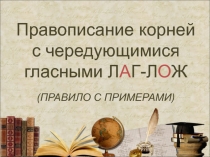 Правописание корней с чередующимися гласными ЛАГ-ЛОЖ

(ПРАВИЛО С ПРИМЕРАМИ)